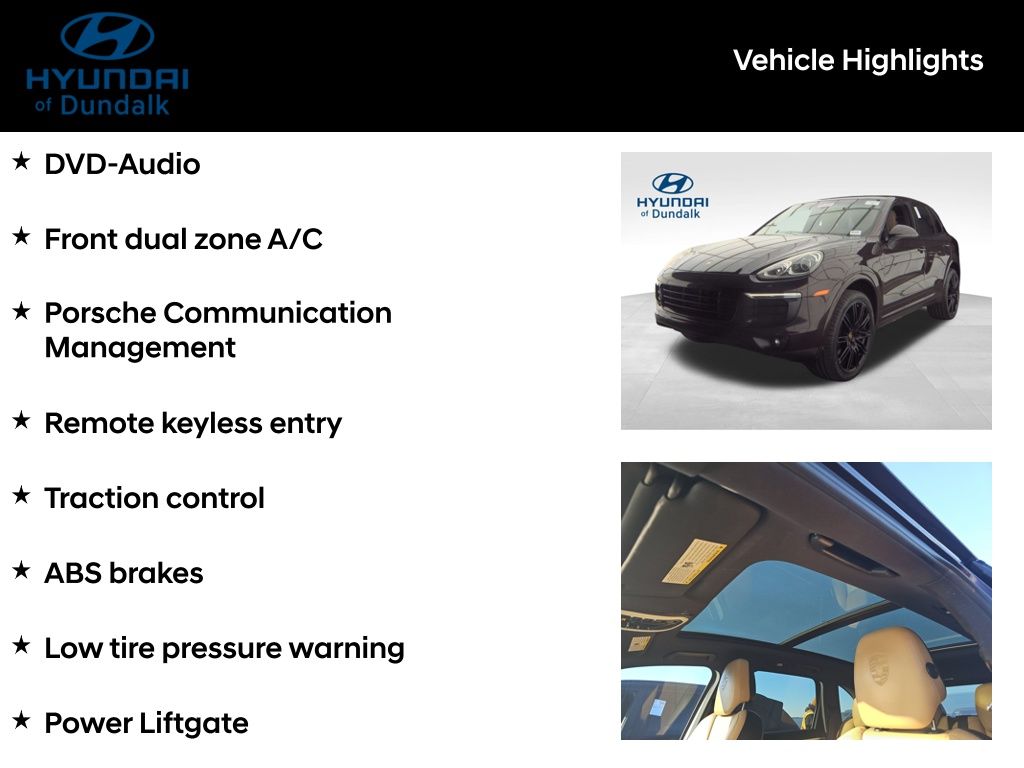 HYUNDAI of Dundalk

Vehicle Highlights

★ DVD-Audio

★ Front dual zone A/C

★ Porsche Communication Management

★ Remote keyless entry

★ Traction control

★ ABS brakes

★ Low tire pressure warning

★ Power Liftgate

HYUNDAI of Dundalk